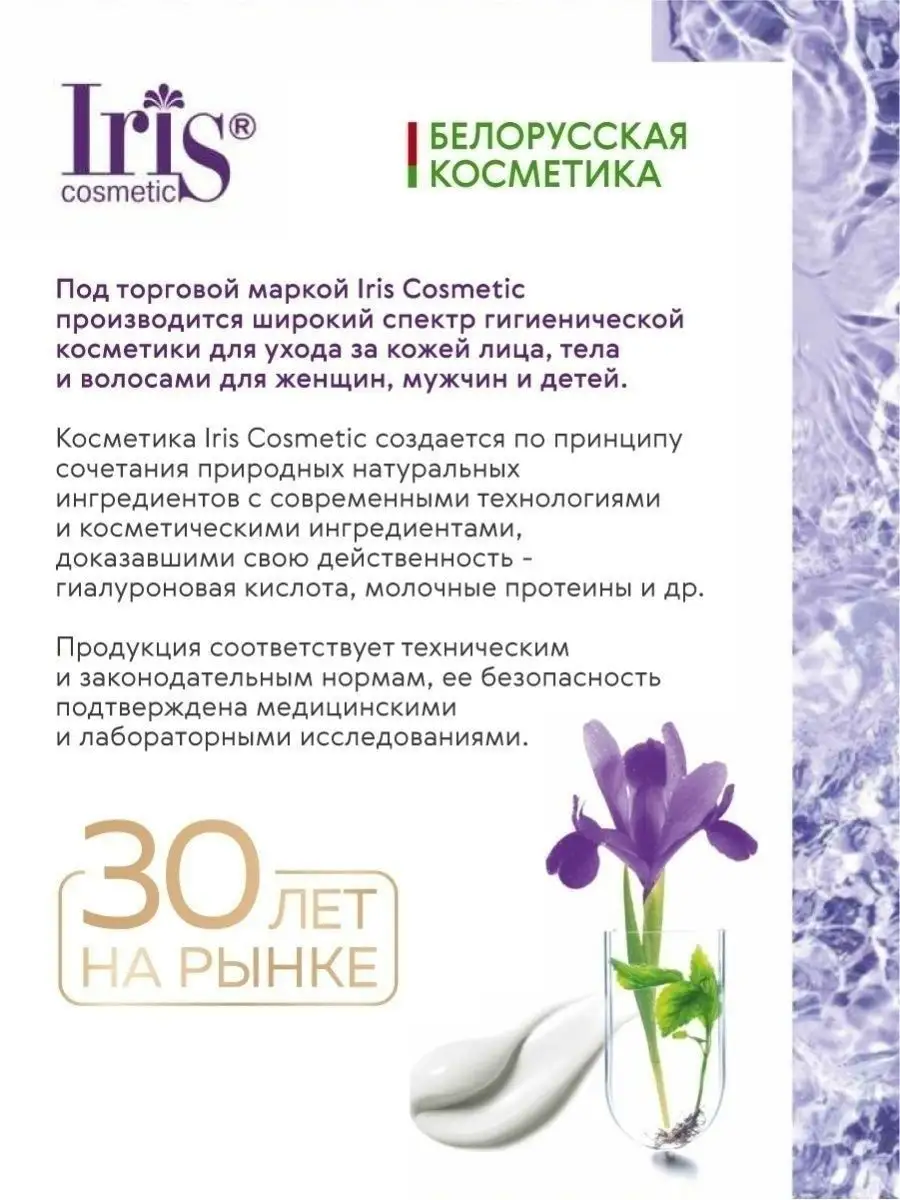 Iris®
cosmetic

БЕЛОРУССКАЯ
КОСМЕТИКА

Под торговой маркой Iris Cosmetic производится широкий спектр гигиенической косметики для ухода за кожей лица, тела и волосами для женщин, мужчин и детей.

Косметика Iris Cosmetic создается по принципу сочетания природных натуральных ингредиентов с современными технологиями и косметическими ингредиентами, доказавшими свою действенность - гиалуроновая кислота, молочные протеины и др.

Продукция соответствует техническим и законодательным нормам, ее безопасность подтверждена медицинскими и лабораторными исследованиями.

30 ЛЕТ
НА РЫНКЕ